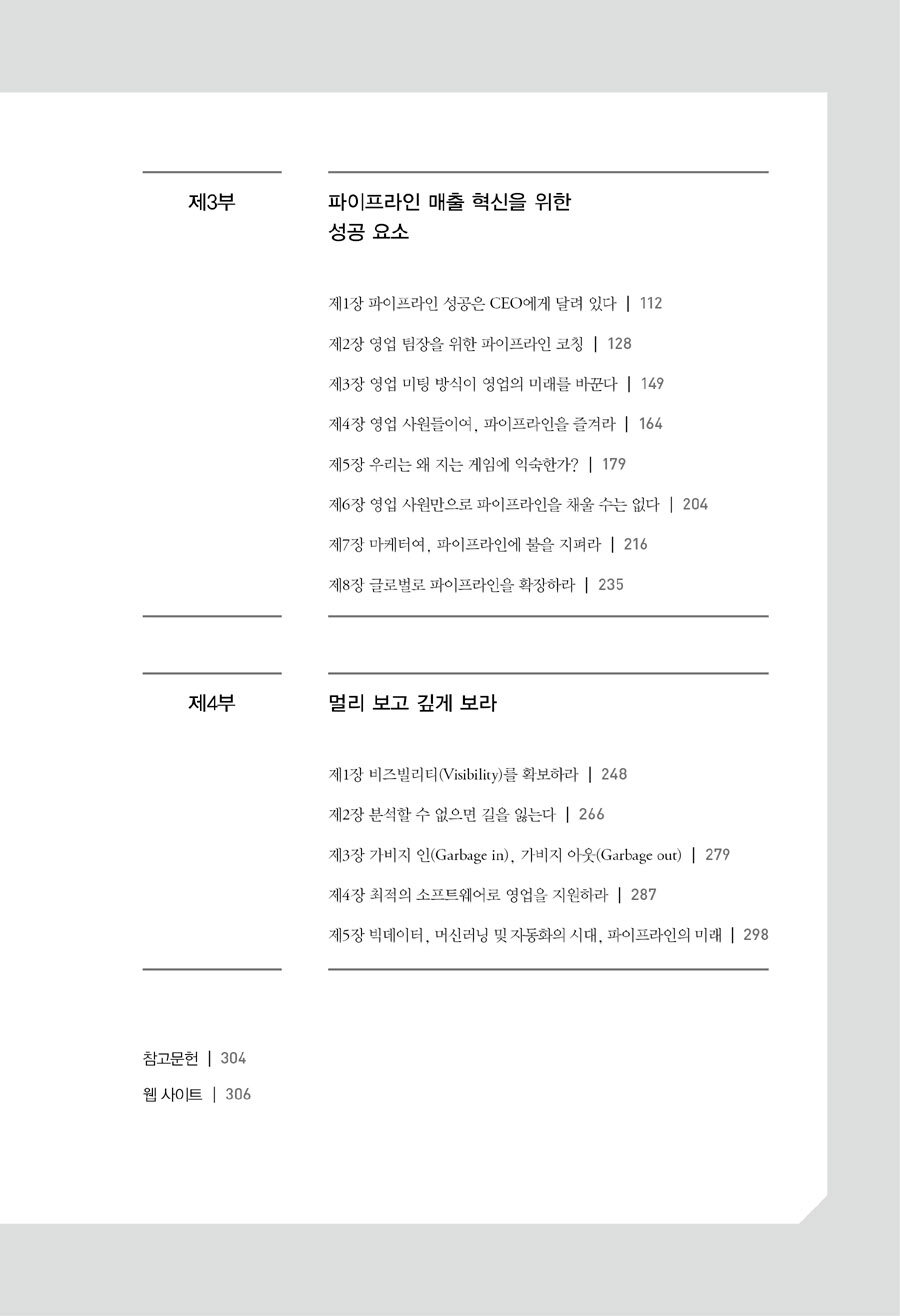 제3부

파이프라인 매출 혁신을 위한 성공 요소

제1장 파이프라인 성공은 CEO에게 달려 있다 | 112

제2장 영업 팀장을 위한 파이프라인 코칭 | 128

제3장 영업 미팅 방식이 영업의 미래를 바꾼다 | 149

제4장 영업 사원들이여, 파이프라인을 즐겨라 | 164

제5장 우리는 왜 지는 게임에 익숙한가? | 179

제6장 영업 사원만으로 파이프라인을 채울 수는 없다 | 204

제7장 마케터여, 파이프라인에 불을 지펴라 | 216

제8장 글로벌로 파이프라인을 확장하라 | 235

제4부

멀리 보고 깊게 보라

제1장 비즈빌리티(Visibility)를 확보하라 | 248

제2장 분석할 수 없으면 길을 잃는다 | 266

제3장 가비지 인(Garbage in), 가비지 아웃(Garbage out) | 279

제4장 최적의 소프트웨어로 영업을 지원하라 | 287

제5장 빅데이터, 머신러닝 및 자동화의 시대, 파이프라인의 미래 | 298

참고문헌 | 304

웹 사이트 | 306